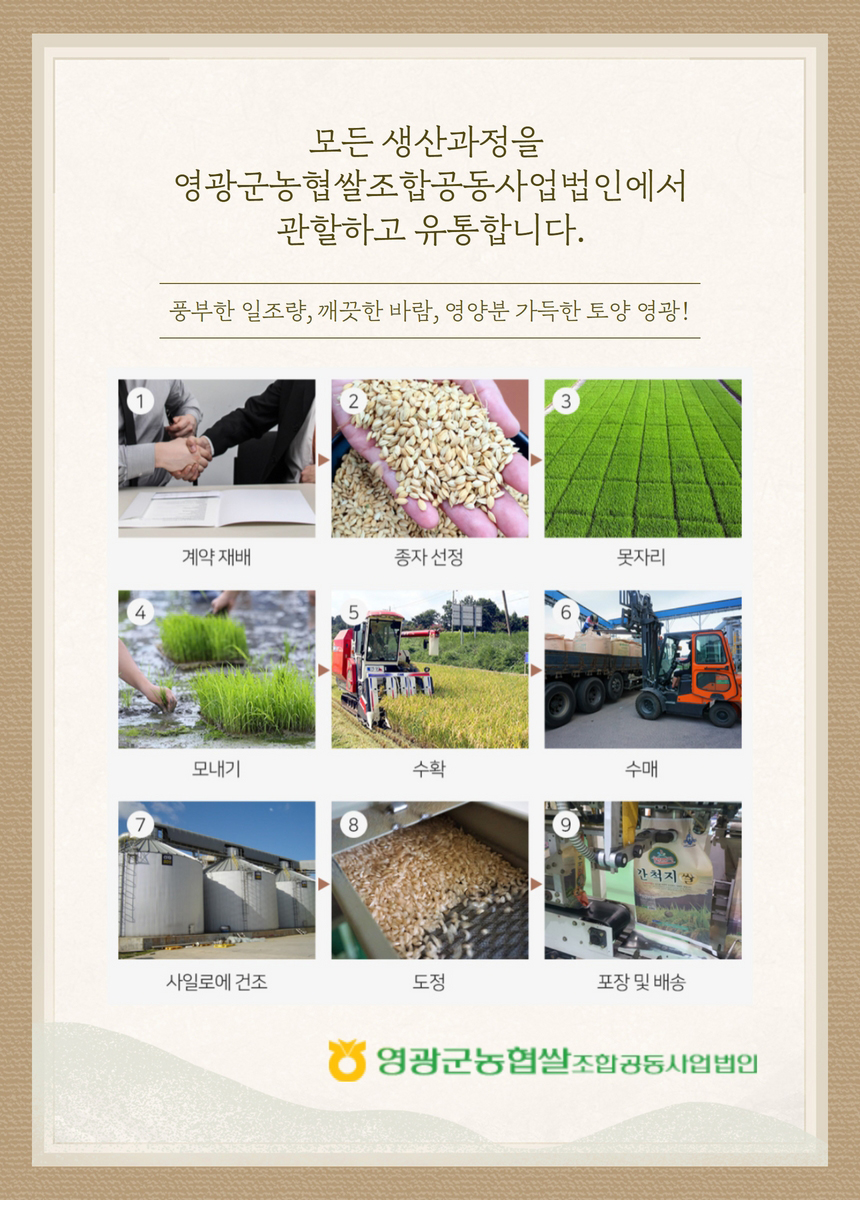 모든 생산과정을
영광군농협쌀조합공동사업법인에서
관할하고 유통합니다.

풍부한 일조량, 깨끗한 바람, 영양분 가득한 토양 영광!

1
계약 재배

2
종자 선정

3
못자리

4
모내기

5
수확

6
수매

7
사일로에 건조

8
도정

9
포장 및 배송

영광군농협쌀조합공동사업법인